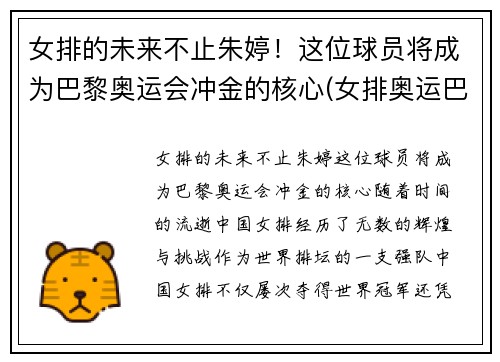 女排的未来不止朱婷！这位球员将成为巴黎奥运会冲金的核心(女排奥运巴

女排的未来不止朱婷这位球员将成为巴黎奥运会冲金的核心随着时间的流逝中国女排经历了无数的辉煌与挑战作为世界排坛的一支强队中国女排不仅屡次夺得世界冠军还凭